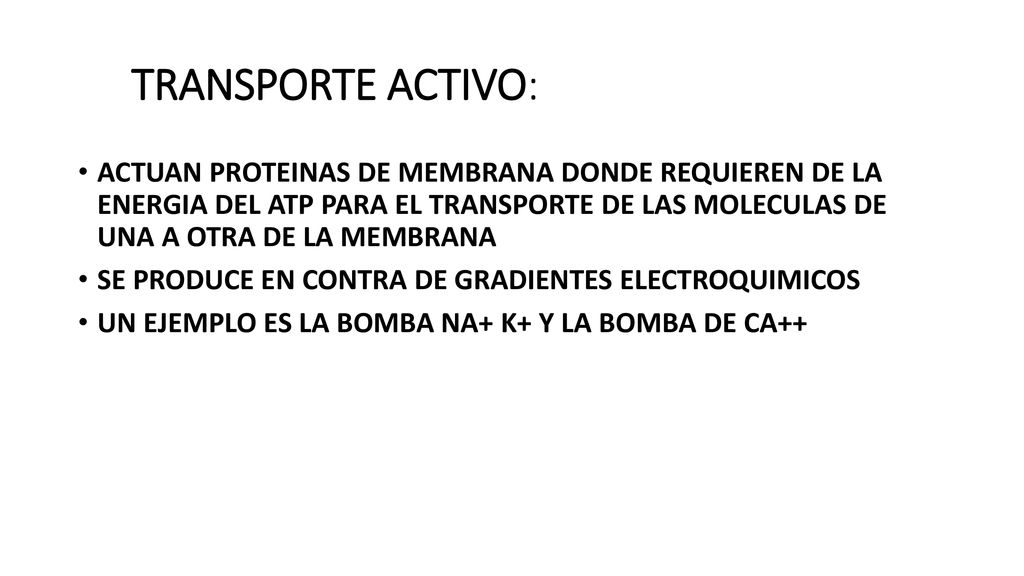 TRANSPORTE ACTIVO:

• ACTUAN PROTEINAS DE MEMBRANA DONDE REQUIEREN DE LA ENERGIA DEL ATP PARA EL TRANSPORTE DE LAS MOLECULAS DE UNA A OTRA DE LA MEMBRANA

• SE PRODUCE EN CONTRA DE GRADIENTES ELECTROQUIMICOS

• UN EJEMPLO ES LA BOMBA NA+ K+ Y LA BOMBA DE CA++